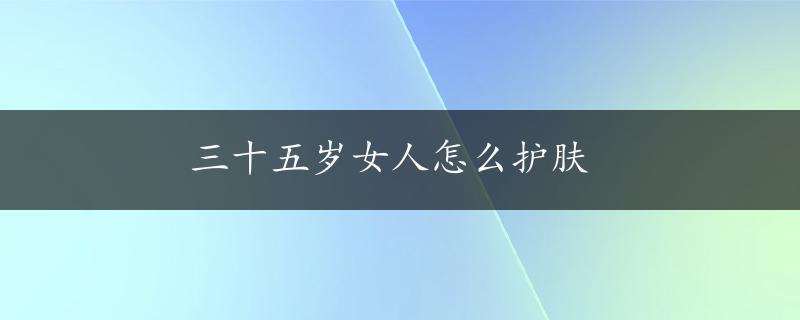 三十五岁女人怎么护肤